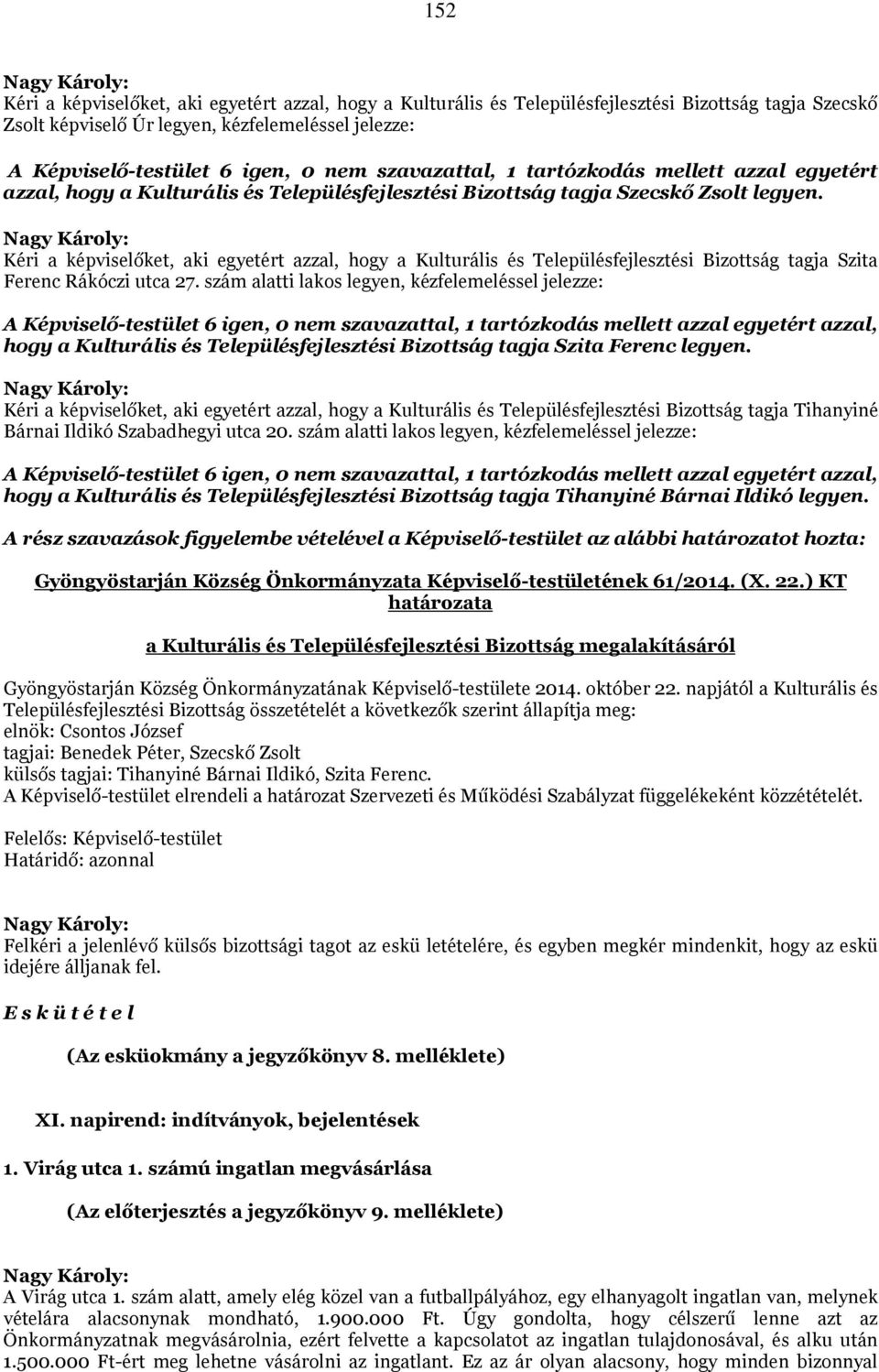 152

Nagy Károly:
Kéri a képviselőket, aki egyetért azzal, hogy a Kulturális és Településfejlesztési Bizottság tagja Szecskő Zsolt képviselő Úr legyen, kézfelemeléssel jelezze:

A Képviselő-testület 6 igen, 0 nem szavazattal, 1 tartózkodás mellett azzal egyetért azzal, hogy a Kulturális és Településfejlesztési Bizottság tagja Szecskő Zsolt legyen.

Nagy Károly:
Kéri a képviselőket, aki egyetért azzal, hogy a Kulturális és Településfejlesztési Bizottság tagja Szita Ferenc Rákóczi utca 27. szám alatti lakos legyen, kézfelemeléssel jelezze:

A Képviselő-testület 6 igen, 0 nem szavazattal, 1 tartózkodás mellett azzal egyetért azzal, hogy a Kulturális és Településfejlesztési Bizottság tagja Szita Ferenc legyen.

Nagy Károly:
Kéri a képviselőket, aki egyetért azzal, hogy a Kulturális és Településfejlesztési Bizottság tagja Tihanyiné Bárnai Ildikó Szabadhegyi utca 20. szám alatti lakos legyen, kézfelemeléssel jelezze:

A Képviselő-testület 6 igen, 0 nem szavazattal, 1 tartózkodás mellett azzal egyetért azzal, hogy a Kulturális és Településfejlesztési Bizottság tagja Tihanyiné Bárnai Ildikó legyen.

A rész szavazások figyelembe vételével a Képviselő-testület az alábbi határozatot hozta:

Gyöngyöstarján Község Önkormányzata Képviselő-testületének 61/2014. (X. 22.) KT határozata

a Kulturális és Településfejlesztési Bizottság megalakításáról

Gyöngyöstarján Község Önkormányzatának Képviselő-testülete 2014. október 22. napjától a Kulturális és Településfejlesztési Bizottság összetételét a következők szerint állapítja meg:
elnök: Csontos József
tagjai: Benedek Péter, Szecskő Zsolt
külsős tagjai: Tihanyiné Bárnai Ildikó, Szita Ferenc.
A Képviselő-testület elrendeli a határozat Szervezeti és Működési Szabályzat függelékeként közzétételét.

Felelős: Képviselő-testület
Határidő: azonnal

Nagy Károly:
Felkéri a jelenlévő külsős bizottsági tagot az eskü letételére, és egyben megkér mindenkit, hogy az eskü idejére álljanak fel.

E s k ü t é t e l

(Az esküokmány a jegyzőkönyv 8. melléklete)

XI. napirend: indítványok, bejelentések

1. Virág utca 1. számú ingatlan megvásárlása

(Az előterjesztés a jegyzőkönyv 9. melléklete)

Nagy Károly:
A Virág utca 1. szám alatt, amely elég közel van a futballpályához, egy elhanyagolt ingatlan van, melynek vételára alacsonynak mondható, 1.900.000 Ft. Úgy gondolta, hogy célszerű lenne azt az Önkormányzatnak megvásárolnia, ezért felvette a kapcsolatot az ingatlan tulajdonosával, és alku után 1.500.000 Ft-ért meg lehetne vásárolni az ingatlant. Ez az ár olyan alacsony, hogy minden bizonnyal